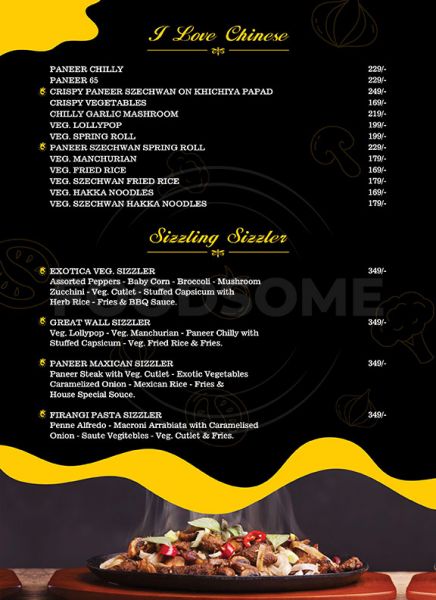 I Love Chinese

| | |
|---|---|
| PANEER CHILLY | 229/- |
| PANEER 65 | 229/- |
| CRISPY PANEER SZECHWAN ON KHICHIYA PAPAD | 249/- |
| CRISPY VEGETABLES | 169/- |
| CHILLY GARLIC MASHROOM | 219/- |
| VEG. LOLLYPOP | 199/- |
| VEG. SPRING ROLL | 199/- |
| PANEER SZECHWAN SPRING ROLL | 229/- |
| VEG. MANCHURIAN | 179/- |
| VEG. FRIED RICE | 169/- |
| VEG. SZECHWAN FRIED RICE | 179/- |
| VEG. HAKKA NOODLES | 169/- |
| VEG. SZECHWAN HAKKA NOODLES | 179/- |

Sizzling Sizzler

EXOTICA VEG. SIZZLER 349/-
Assorted Peppers - Baby Corn - Broccoli - Mushroom Zucchini - Veg. Cutlet - Stuffed Capsicum with Herb Rice - Fries & BBQ Sauce.

GREAT WALL SIZZLER 349/-
Veg. Lollypop - Veg. Manchurian - Paneer Chilly with Stuffed Capsicum - Veg. Fried Rice & Fries.

PANEER MAXICAN SIZZLER 349/-
Paneer Steak with Veg. Cutlet - Exotic Vegetables Caramelized Onion - Mexican Rice - Fries & House Special Souce.

FIRANGI PASTA SIZZLER 349/-
Penne Alfredo - Macroni Arrabiata with Caramelised Onion - Saute Vegitebles - Veg. Cutlet & Fries.

FOODSOME